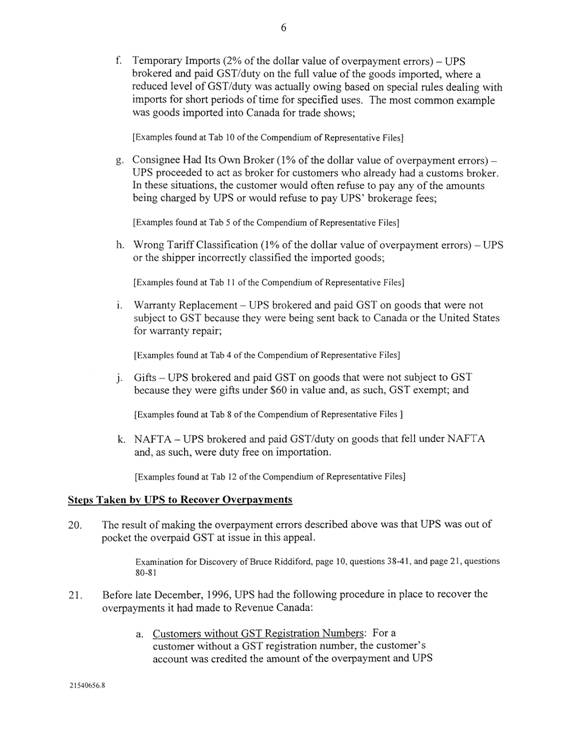 6

f. Temporary Imports (2% of the dollar value of overpayment errors) – UPS brokered and paid GST/duty on the full value of the goods imported, where a reduced level of GST/duty was actually owing based on special rules dealing with imports for short periods of time for specified uses. The most common example was goods imported into Canada for trade shows;

[Examples found at Tab 10 of the Compendium of Representative Files]

g. Consignee Had Its Own Broker (1% of the dollar value of overpayment errors) – UPS proceeded to act as broker for customers who already had a customs broker. In these situations, the customer would often refuse to pay any of the amounts being charged by UPS or would refuse to pay UPS' brokerage fees;

[Examples found at Tab 5 of the Compendium of Representative Files]

h. Wrong Tariff Classification (1% of the dollar value of overpayment errors) – UPS or the shipper incorrectly classified the imported goods;

[Examples found at Tab 11 of the Compendium of Representative Files]

i. Warranty Replacement – UPS brokered and paid GST on goods that were not subject to GST because they were being sent back to Canada or the United States for warranty repair;

[Examples found at Tab 4 of the Compendium of Representative Files]

j. Gifts – UPS brokered and paid GST on goods that were not subject to GST because they were gifts under $60 in value and, as such, GST exempt; and

[Examples found at Tab 8 of the Compendium of Representative Files ]

k. NAFTA – UPS brokered and paid GST/duty on goods that fell under NAFTA and, as such, were duty free on importation.

[Examples found at Tab 12 of the Compendium of Representative Files]

Steps Taken by UPS to Recover Overpayments

20. The result of making the overpayment errors described above was that UPS was out of pocket the overpaid GST at issue in this appeal.

Examination for Discovery of Bruce Riddiford, page 10, questions 38-41, and page 21, questions 80-81

21. Before late December, 1996, UPS had the following procedure in place to recover the overpayments it had made to Revenue Canada:

a. Customers without GST Registration Numbers: For a customer without a GST registration number, the customer's account was credited the amount of the overpayment and UPS

21540656.8